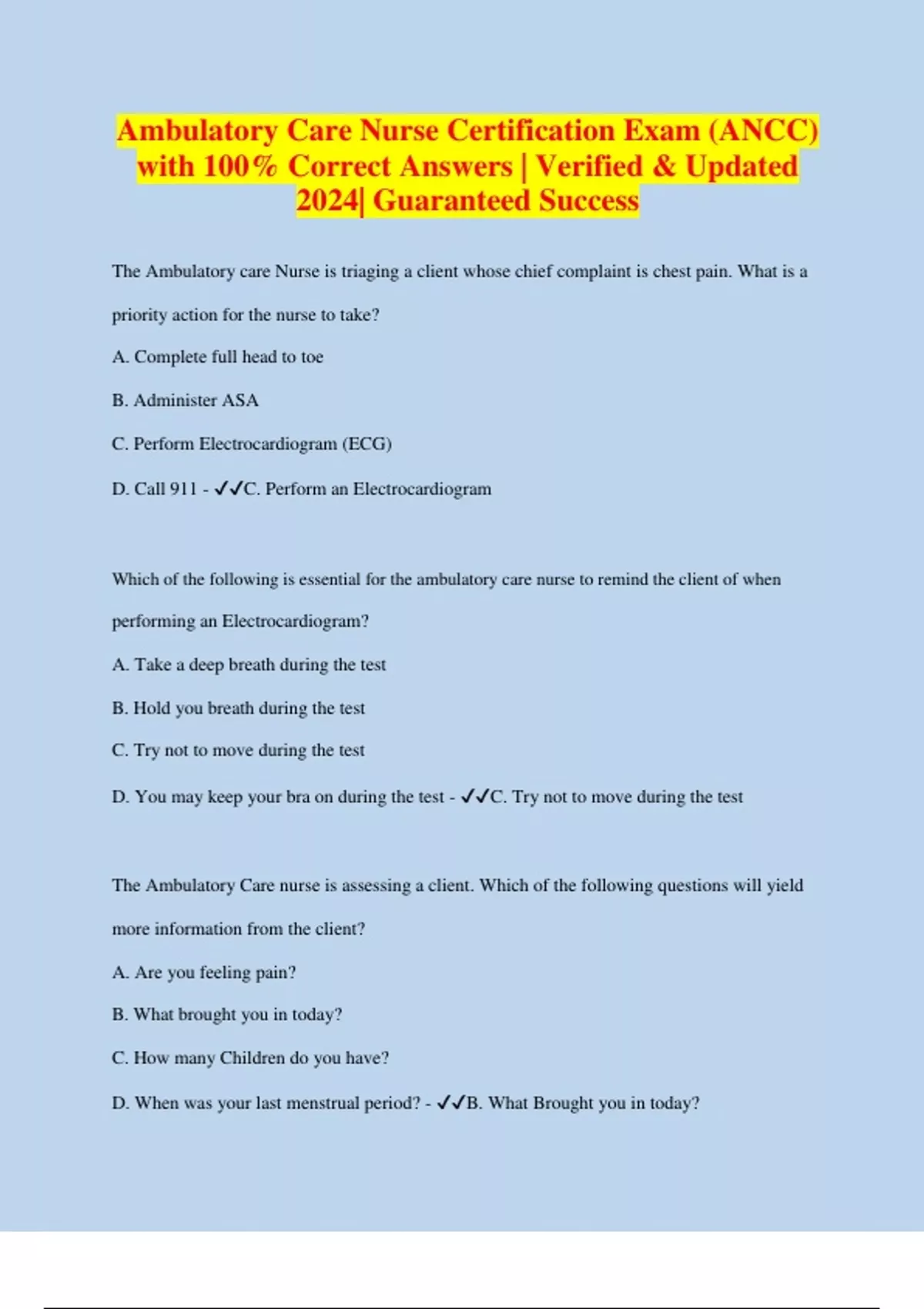 Ambulatory Care Nurse Certification Exam (ANCC) with 100% Correct Answers | Verified & Updated 2024| Guaranteed Success

The Ambulatory care Nurse is triaging a client whose chief complaint is chest pain. What is a priority action for the nurse to take?

A. Complete full head to toe

B. Administer ASA

C. Perform Electrocardiogram (ECG)

D. Call 911 - ✓✓C. Perform an Electrocardiogram

Which of the following is essential for the ambulatory care nurse to remind the client of when performing an Electrocardiogram?

A. Take a deep breath during the test

B. Hold you breath during the test

C. Try not to move during the test

D. You may keep your bra on during the test - ✓✓C. Try not to move during the test

The Ambulatory Care nurse is assessing a client. Which of the following questions will yield more information from the client?

A. Are you feeling pain?

B. What brought you in today?

C. How many Children do you have?

D. When was your last menstrual period? - ✓✓B. What Brought you in today?